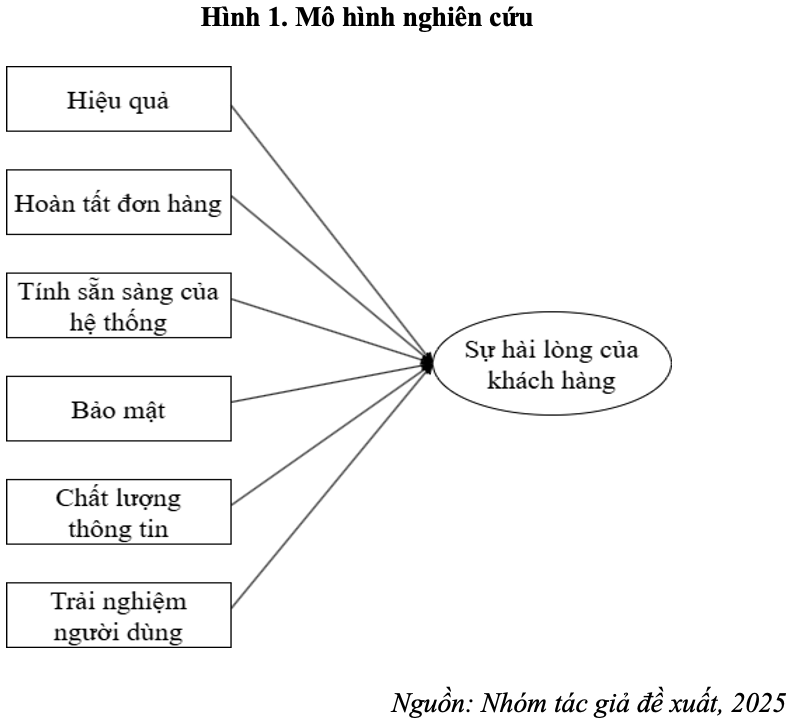 Hình 1. Mô hình nghiên cứu

Hiệu quả

Hoàn tất đơn hàng

Tính sẵn sàng của hệ thống

Bảo mật

Chất lượng thông tin

Trải nghiệm người dùng

Sự hài lòng của khách hàng

Nguồn: Nhóm tác giả đề xuất, 2025